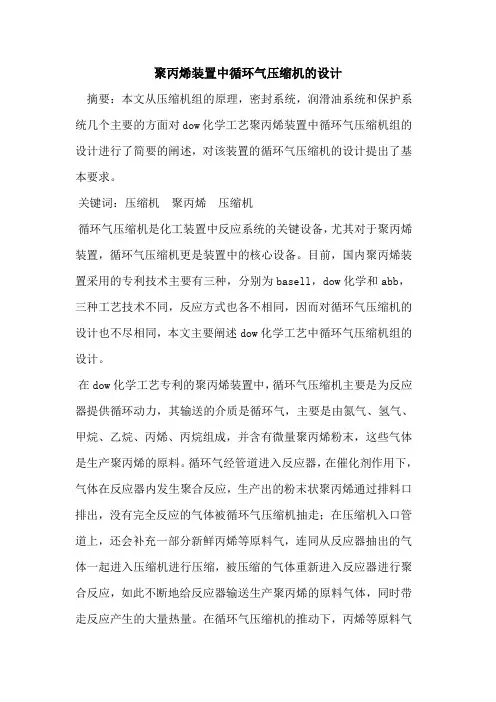 聚丙烯装置中循环气压缩机的设计

摘要：本文从压缩机组的原理，密封系统，润滑油系统和保护系统几个主要的方面对 dow 化学工艺聚丙烯装置中循环气压缩机组的设计进行了简要的阐述，对该装置的循环气压缩机的设计提出了基本要求。

关键词：压缩机　聚丙烯　压缩机

循环气压缩机是化工装置中反应系统的关键设备，尤其对于聚丙烯装置，循环气压缩机更是装置中的核心设备。目前，国内聚丙烯装置采用的专利技术主要有三种，分别为 basell，dow 化学和 abb，三种工艺技术不同，反应方式也各不相同，因而对循环气压缩机的设计也不尽相同，本文主要阐述 dow 化学工艺中循环气压缩机组的设计。

在 dow 化学工艺专利的聚丙烯装置中，循环气压缩机主要是为反应器提供循环动力，其输送的介质是循环气，主要是由氮气、氢气、甲烷、乙烷、丙烯、丙烷组成，并含有微量聚丙烯粉末，这些气体是生产聚丙烯的原料。循环气经管道进入反应器，在催化剂作用下，气体在反应器内发生聚合反应，生产出的粉末状聚丙烯通过排料口排出，没有完全反应的气体被循环气压缩机抽走；在压缩机入口管道上，还会补充一部分新鲜丙烯等原料气，连同从反应器抽出的气体一起进入压缩机进行压缩，被压缩的气体重新进入反应器进行聚合反应，如此不断地给反应器输送生产聚丙烯的原料气体，同时带走反应产生的大量热量。在循环气压缩机的推动下，丙烯等原料气